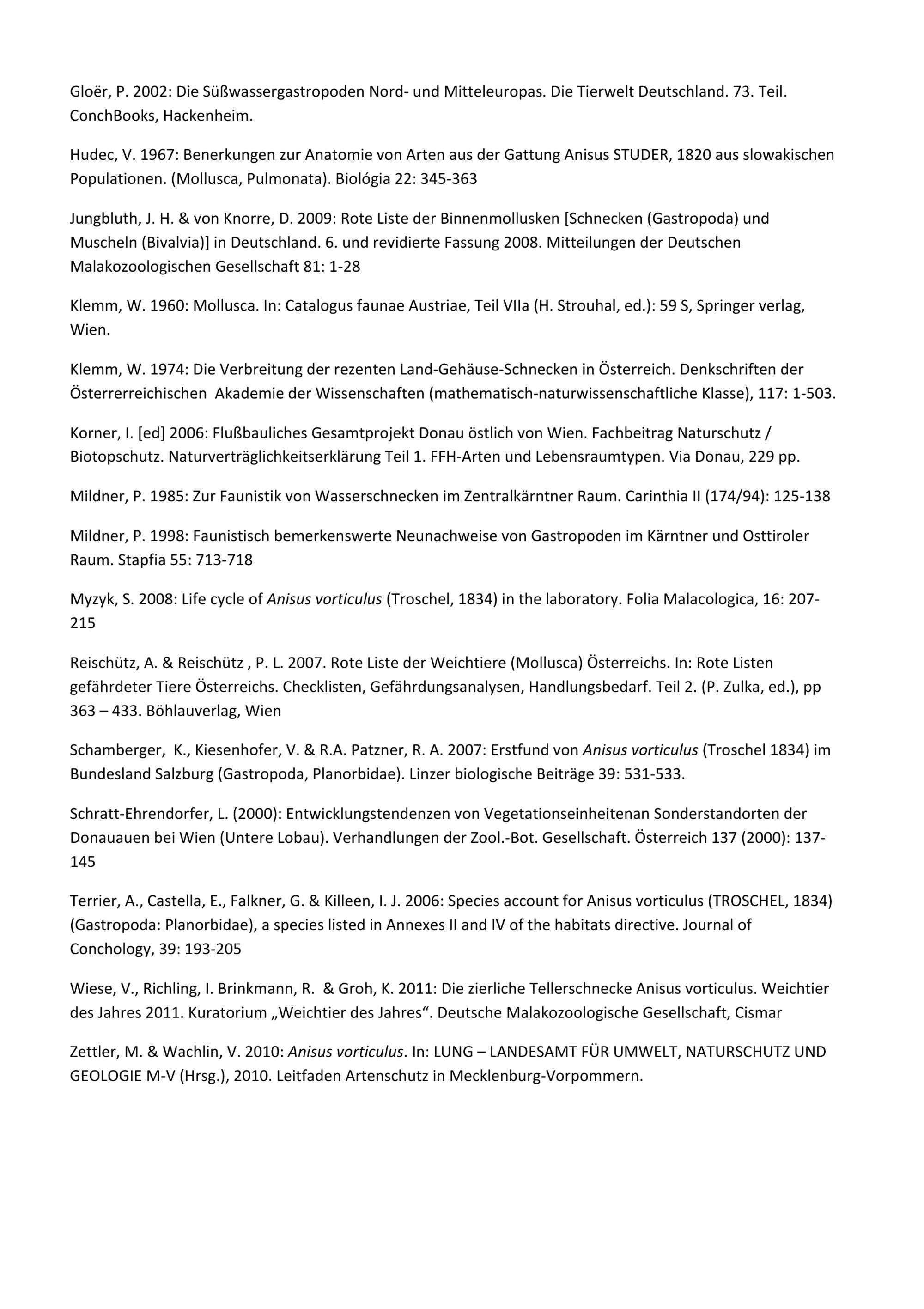 Gloër, P. 2002: Die Süßwassergastropoden Nord- und Mitteleuropas. Die Tierwelt Deutschland. 73. Teil. ConchBooks, Hackenheim.

Hudec, V. 1967: Benerkungen zur Anatomie von Arten aus der Gattung Anisus STUDER, 1820 aus slowakischen Populationen. (Mollusca, Pulmonata). Biológia 22: 345-363

Jungbluth, J. H. & von Knorre, D. 2009: Rote Liste der Binnenmollusken [Schnecken (Gastropoda) und Muscheln (Bivalvia)] in Deutschland. 6. und revidierte Fassung 2008. Mitteilungen der Deutschen Malakozoologischen Gesellschaft 81: 1-28

Klemm, W. 1960: Mollusca. In: Catalogus faunae Austriae, Teil VIIa (H. Strouhal, ed.): 59 S, Springer verlag, Wien.

Klemm, W. 1974: Die Verbreitung der rezenten Land-Gehäuse-Schnecken in Österreich. Denkschriften der Österrerreichischen Akademie der Wissenschaften (mathematisch-naturwissenschaftliche Klasse), 117: 1-503.

Korner, I. [ed] 2006: Flußbauliches Gesamtprojekt Donau östlich von Wien. Fachbeitrag Naturschutz / Biotopschutz. Naturverträglichkeitserklärung Teil 1. FFH-Arten und Lebensraumtypen. Via Donau, 229 pp.

Mildner, P. 1985: Zur Faunistik von Wasserschnecken im Zentralkärntner Raum. Carinthia II (174/94): 125-138

Mildner, P. 1998: Faunistisch bemerkenswerte Neunachweise von Gastropoden im Kärntner und Osttiroler Raum. Stapfia 55: 713-718

Myzyk, S. 2008: Life cycle of Anisus vorticulus (Troschel, 1834) in the laboratory. Folia Malacologica, 16: 207-215

Reischütz, A. & Reischütz , P. L. 2007. Rote Liste der Weichtiere (Mollusca) Österreichs. In: Rote Listen gefährdeter Tiere Österreichs. Checklisten, Gefährdungsanalysen, Handlungsbedarf. Teil 2. (P. Zulka, ed.), pp 363 – 433. Böhlauverlag, Wien

Schamberger, K., Kiesenhofer, V. & R.A. Patzner, R. A. 2007: Erstfund von Anisus vorticulus (Troschel 1834) im Bundesland Salzburg (Gastropoda, Planorbidae). Linzer biologische Beiträge 39: 531-533.

Schratt-Ehrendorfer, L. (2000): Entwicklungstendenzen von Vegetationseinheitenan Sonderstandorten der Donauauen bei Wien (Untere Lobau). Verhandlungen der Zool.-Bot. Gesellschaft. Österreich 137 (2000): 137-145

Terrier, A., Castella, E., Falkner, G. & Killeen, I. J. 2006: Species account for Anisus vorticulus (TROSCHEL, 1834) (Gastropoda: Planorbidae), a species listed in Annexes II and IV of the habitats directive. Journal of Conchology, 39: 193-205

Wiese, V., Richling, I. Brinkmann, R. & Groh, K. 2011: Die zierliche Tellerschnecke Anisus vorticulus. Weichtier des Jahres 2011. Kuratorium „Weichtier des Jahres“. Deutsche Malakozoologische Gesellschaft, Cismar

Zettler, M. & Wachlin, V. 2010: Anisus vorticulus. In: LUNG – LANDESAMT FÜR UMWELT, NATURSCHUTZ UND GEOLOGIE M-V (Hrsg.), 2010. Leitfaden Artenschutz in Mecklenburg-Vorpommern.